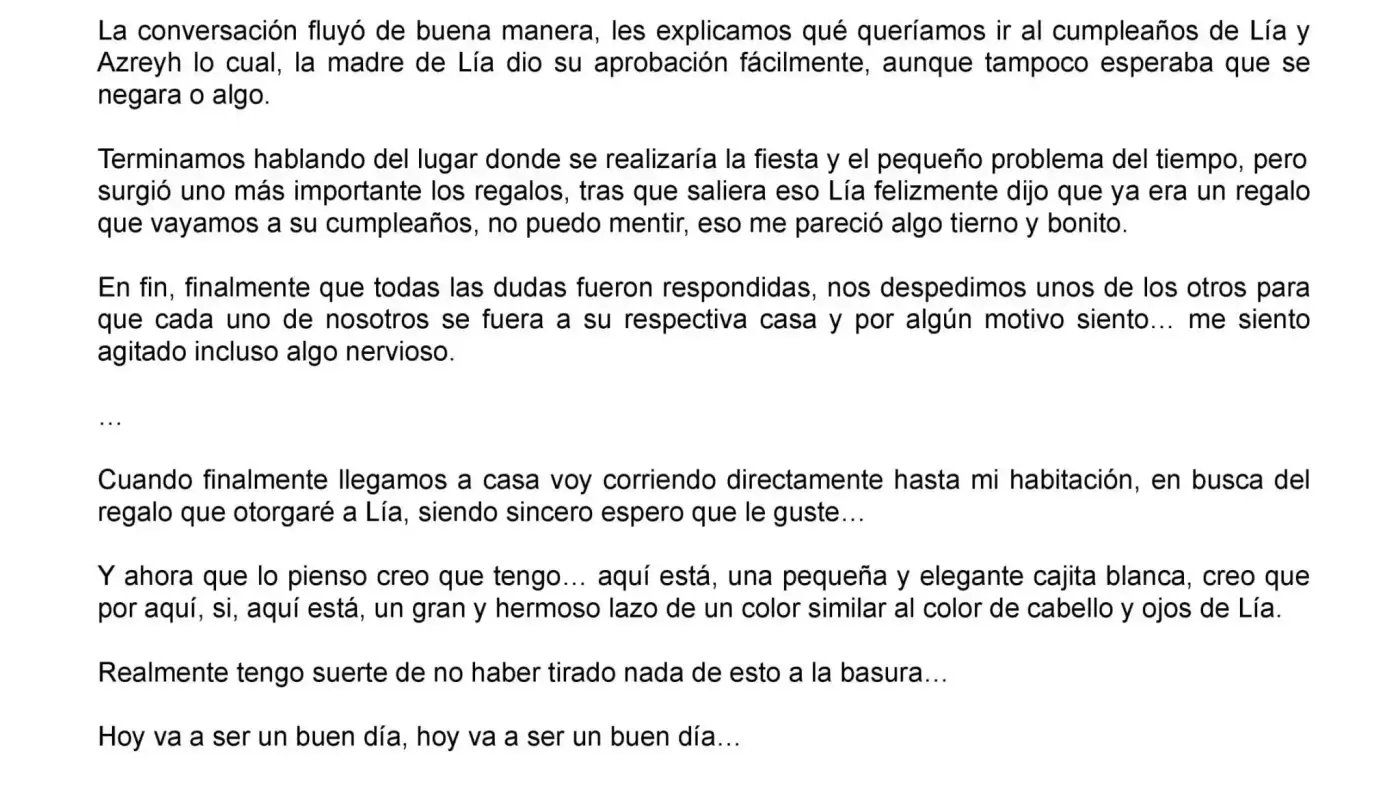 La conversación fluyó de buena manera, les explicamos qué queríamos ir al cumpleaños de Lía y Azreyh lo cual, la madre de Lía dio su aprobación fácilmente, aunque tampoco esperaba que se negara o algo.

Terminamos hablando del lugar donde se realizaría la fiesta y el pequeño problema del tiempo, pero surgió uno más importante los regalos, tras que saliera eso Lía felizmente dijo que ya era un regalo que vayamos a su cumpleaños, no puedo mentir, eso me pareció algo tierno y bonito.

En fin, finalmente que todas las dudas fueron respondidas, nos despedimos unos de los otros para que cada uno de nosotros se fuera a su respectiva casa y por algún motivo siento… me siento agitado incluso algo nervioso.

…

Cuando finalmente llegamos a casa voy corriendo directamente hasta mi habitación, en busca del regalo que otorgaré a Lía, siendo sincero espero que le guste…

Y ahora que lo pienso creo que tengo… aquí está, una pequeña y elegante cajita blanca, creo que por aquí, si, aquí está, un gran y hermoso lazo de un color similar al color de cabello y ojos de Lía.

Realmente tengo suerte de no haber tirado nada de esto a la basura…

Hoy va a ser un buen día, hoy va a ser un buen día…